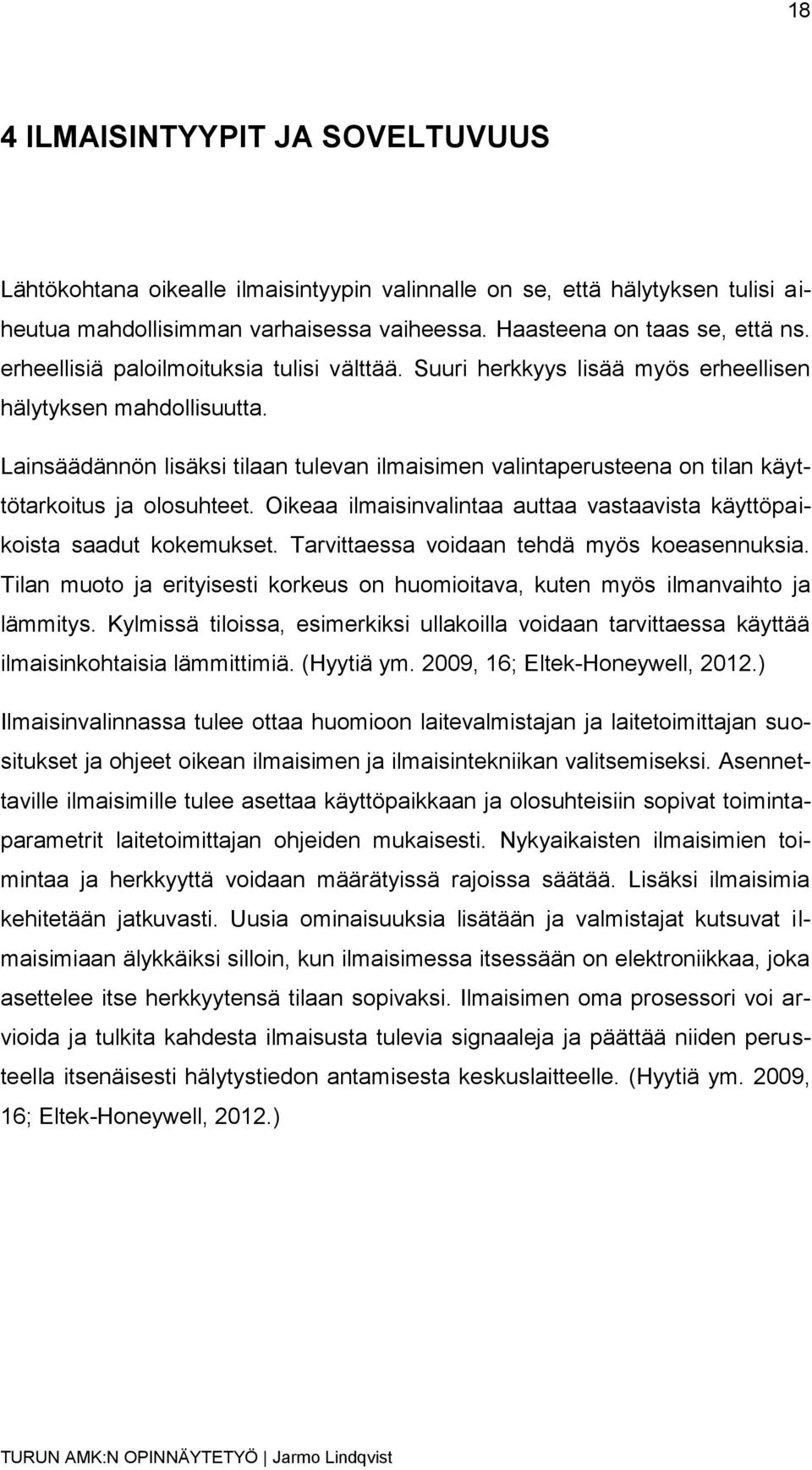 18

4 ILMAISINTYYPIT JA SOVELTUVUUS

Lähtökohtana oikealle ilmaisintyypin valinnalle on se, että hälytyksen tulisi aiheutua mahdollisimman varhaisessa vaiheessa. Haasteena on taas se, että ns. erheellisiä paloilmoituksia tulisi välttää. Suuri herkkyys lisää myös erheellisen hälytyksen mahdollisuutta.

Lainsäädännön lisäksi tilaan tulevan ilmaisimen valintaperusteena on tilan käyttötarkoitus ja olosuhteet. Oikeaa ilmaisinvalintaa auttaa vastaavista käyttöpaikoista saadut kokemukset. Tarvittaessa voidaan tehdä myös koeasennuksia. Tilan muoto ja erityisesti korkeus on huomioitava, kuten myös ilmanvaihto ja lämmitys. Kylmissä tiloissa, esimerkiksi ullakoilla voidaan tarvittaessa käyttää ilmaisinkohtaisia lämmittimiä. (Hyytiä ym. 2009, 16; Eltek-Honeywell, 2012.)

Ilmaisinvalinnassa tulee ottaa huomioon laitevalmistajan ja laitetoimittajan suositukset ja ohjeet oikean ilmaisimen ja ilmaisintekniikan valitsemiseksi. Asennettaville ilmaisimille tulee asettaa käyttöpaikkaan ja olosuhteisiin sopivat toimintaparametrit laitetoimittajan ohjeiden mukaisesti. Nykyaikaisten ilmaisimien toimintaa ja herkkyyttä voidaan määrätyissä rajoissa säätää. Lisäksi ilmaisimia kehitetään jatkuvasti. Uusia ominaisuuksia lisätään ja valmistajat kutsuvat ilmaisimiaan älykkäiksi silloin, kun ilmaisimessa itsessään on elektroniikkaa, joka asettelee itse herkkyytensä tilaan sopivaksi. Ilmaisimen oma prosessori voi arvioida ja tulkita kahdesta ilmaisusta tulevia signaaleja ja päättää niiden perusteella itsenäisesti hälytystiedon antamisesta keskuslaitteelle. (Hyytiä ym. 2009, 16; Eltek-Honeywell, 2012.)

TURUN AMK:N OPINNÄYTETYÖ | Jarmo Lindqvist